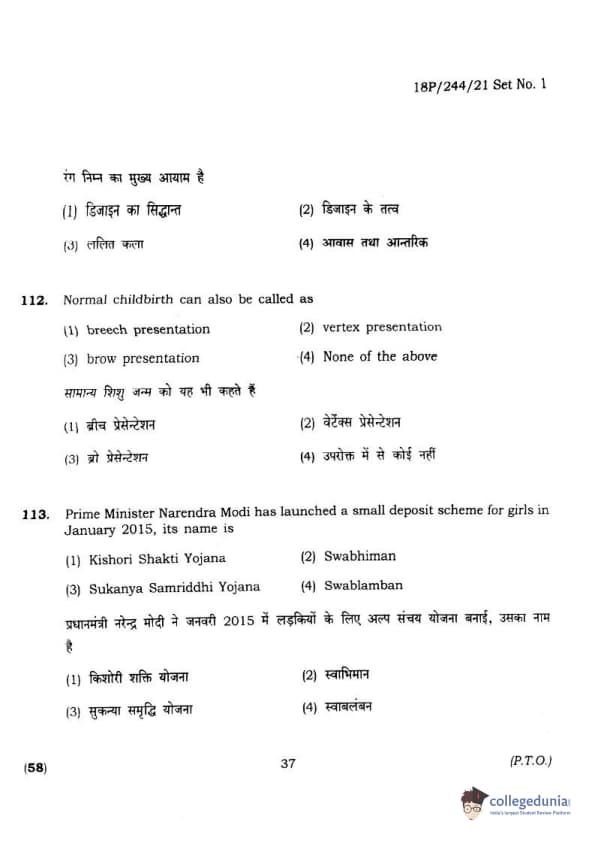 18P/244/21 Set No. 1

रंग निम्न का मुख्य आयाम है

(1) डिजाइन का सिद्धान्त
(2) डिजाइन के तत्व
(3) ललित कला
(4) आवास तथा आन्तरिक

112. Normal childbirth can also be called as

(1) breech presentation
(2) vertex presentation
(3) brow presentation
(4) None of the above

सामान्य शिशु जन्म को यह भी कहते हैं

(1) ब्रीच प्रेसेन्टेशन
(2) वेर्टेक्स प्रेसेन्टेशन
(3) ब्रो प्रेसेन्टेशन
(4) उपरोक्त में से कोई नहीं

113. Prime Minister Narendra Modi has launched a small deposit scheme for girls in January 2015, its name is

(1) Kishori Shakti Yojana
(2) Swabhiman
(3) Sukanya Samriddhi Yojana
(4) Swablamban

प्रधानमंत्री नरेन्द्र मोदी ने जनवरी 2015 में लड़कियों के लिए अल्प संचय योजना बनाई, उसका नाम है

(1) किशोरी शक्ति योजना
(2) स्वाभिमान
(3) सुकन्या समृद्धि योजना
(4) स्वाबलंबन

(58)
37
(P.T.O.)

collegedunia
India's largest Student Review Platform